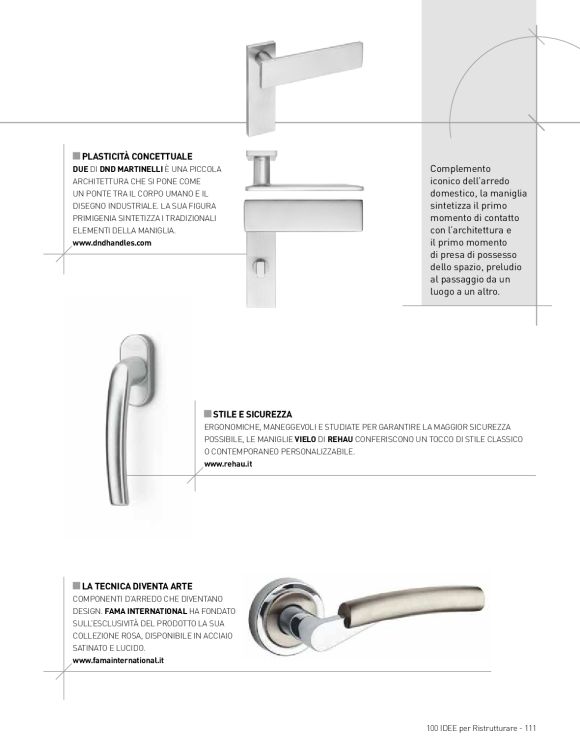 PLASTICITÀ CONCETTUALE
DUE DI DND MARTINELLI È UNA PICCOLA ARCHITETTURA CHE SI PONE COME UN PONTE TRA IL CORPO UMANO E IL DISEGNO INDUSTRIALE. LA SUA FIGURA PRIMIGENIA SINTETIZZA I TRADIZIONALI ELEMENTI DELLA MANIGLIA.
www.dndhandles.com

Complemento iconico dell'arredo domestico, la maniglia sintetizza il primo momento di contatto con l'architettura e il primo momento di presa di possesso dello spazio, preludio al passaggio da un luogo a un altro.

STILE E SICUREZZA
ERGONOMICHE, MANEGGEVOLI E STUDIATE PER GARANTIRE LA MAGGIOR SICUREZZA POSSIBILE, LE MANIGLIE VIELO DI REHAU CONFERISCONO UN TOCCO DI STILE CLASSICO O CONTEMPORANEO PERSONALIZZABILE.
www.rehau.it

LA TECNICA DIVENTA ARTE
COMPONENTI D'ARREDO CHE DIVENTANO DESIGN. FAMA INTERNATIONAL HA FONDATO SULL'ESCLUSIVITÀ DEL PRODOTTO LA SUA COLLEZIONE ROSA, DISPONIBILE IN ACCIAIO SATINATO E LUCIDO.
www.famainternational.it

100 IDEE per Ristrutturare - 111